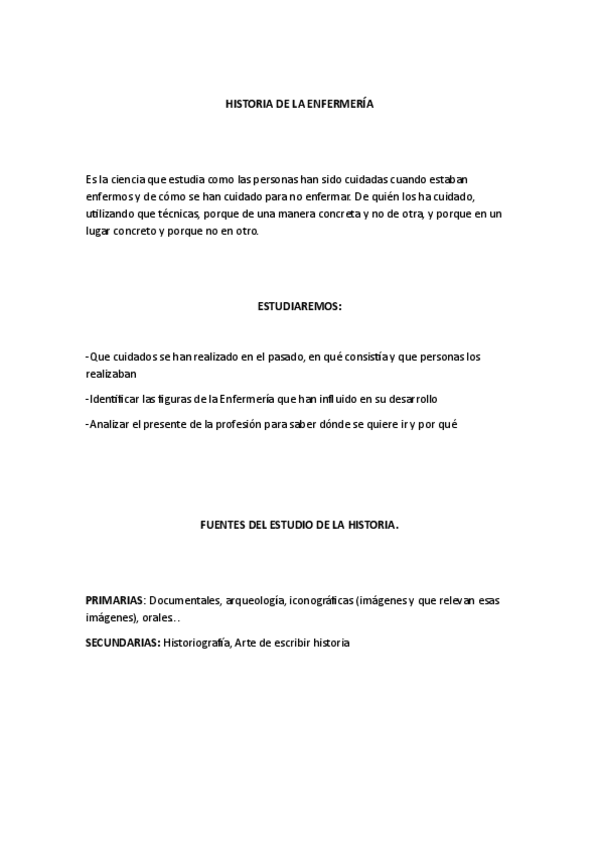 HISTORIA DE LA ENFERMERÍA

Es la ciencia que estudia como las personas han sido cuidadas cuando estaban enfermos y de cómo se han cuidado para no enfermar. De quién los ha cuidado, utilizando que técnicas, porque de una manera concreta y no de otra, y porque en un lugar concreto y porque no en otro.

ESTUDIAREMOS:

-Que cuidados se han realizado en el pasado, en qué consistía y que personas los realizaban

-Identificar las figuras de la Enfermería que han influido en su desarrollo

-Analizar el presente de la profesión para saber dónde se quiere ir y por qué

FUENTES DEL ESTUDIO DE LA HISTORIA.

PRIMARIAS: Documentales, arqueología, iconográficas (imágenes y que relevan esas imágenes), orales..

SECUNDARIAS: Historiografía, Arte de escribir historia